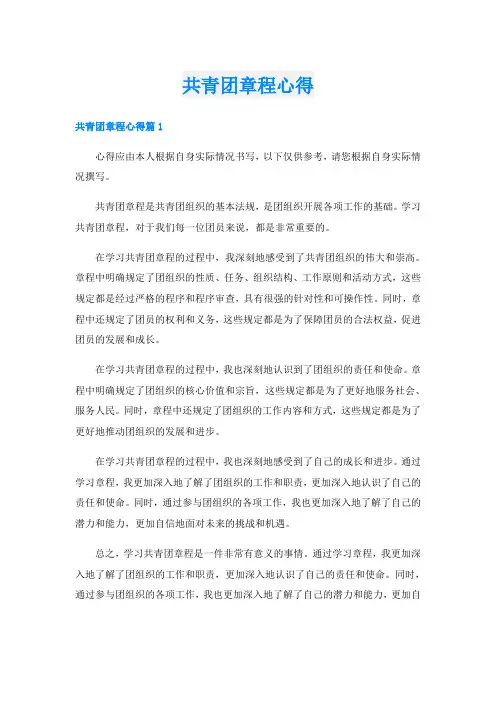 共青团章程心得

共青团章程心得篇1

心得应由本人根据自身实际情况书写，以下仅供参考，请您根据自身实际情况撰写。

共青团章程是共青团组织的基本法规，是团组织开展各项工作的基础。学习共青团章程，对于我们每一位团员来说，都是非常重要的。

在学习共青团章程的过程中，我深刻地感受到了共青团组织的伟大和崇高。章程中明确规定了团组织的性质、任务、组织结构、工作原则和活动方式，这些规定都是经过严格的程序和程序审查，具有很强的针对性和可操作性。同时，章程中还规定了团员的权利和义务，这些规定都是为了保障团员的合法权益，促进团员的发展和成长。

在学习共青团章程的过程中，我也深刻地认识到了团组织的责任和使命。章程中明确规定了团组织的核心价值和宗旨，这些规定都是为了更好地服务社会、服务人民。同时，章程中还规定了团组织的工作内容和方式，这些规定都是为了更好地推动团组织的发展和进步。

在学习共青团章程的过程中，我也深刻地感受到了自己的成长和进步。通过学习章程，我更加深入地了解了团组织的工作和职责，更加深入地认识了自己的责任和使命。同时，通过参与团组织的各项工作，我也更加深入地了解了自己的潜力和能力，更加自信地面对未来的挑战和机遇。

总之，学习共青团章程是一件非常有意义的事情。通过学习章程，我更加深入地了解了团组织的工作和职责，更加深入地认识了自己的责任和使命。同时，通过参与团组织的各项工作，我也更加深入地了解了自己的潜力和能力，更加自